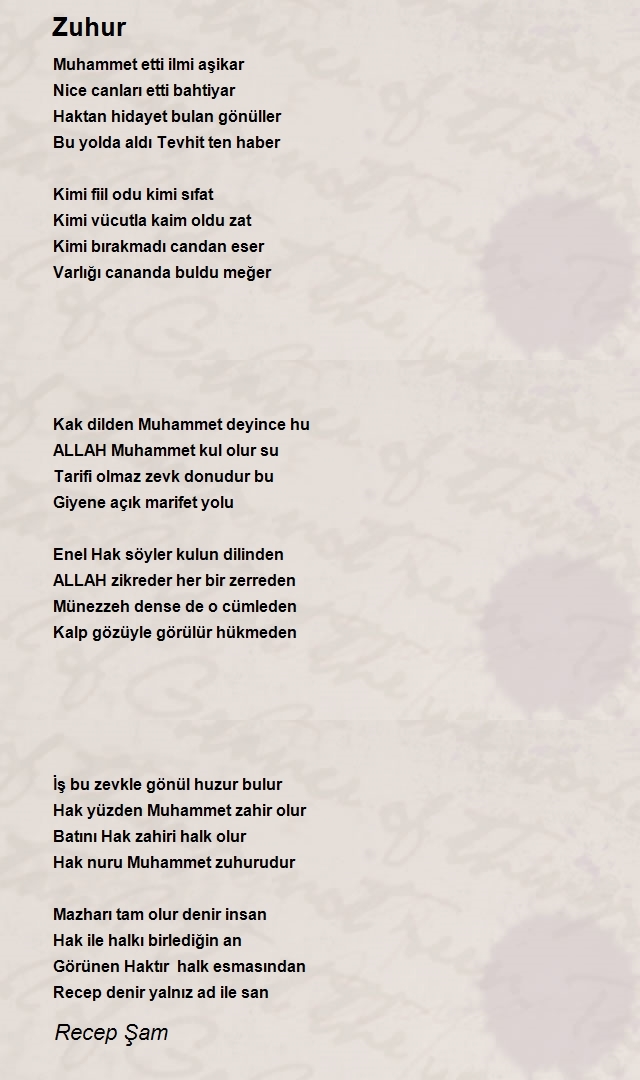 Zuhur

Muhammet etti ilmi aşikar
Nice canları etti bahtiyar
Haktan hidayet bulan gönüller
Bu yolda aldı Tevhit ten haber

Kimi fiil odu kimi sıfat
Kimi vücutla kaim oldu zat
Kimi bırakmadı candan eser
Varlığı cananda buldu meğer

Kak dilden Muhammet deyince hu
ALLAH Muhammet kul olur su
Tarifi olmaz zevk donudur bu
Giyene açık marifet yolu

Enel Hak söyler kulun dilinden
ALLAH zikreder her bir zerreden
Münezzeh dense de o cümleden
Kalp gözüyle görülür hükmeden

İş bu zevkle gönül huzur bulur
Hak yüzden Muhammet zahir olur
Batını Hak zahiri halk olur
Hak nuru Muhammet zuhurudur

Mazharı tam olur denir insan
Hak ile halkı birlediğin an
Görünen Haktır halk esmasından
Recep denir yalnız ad ile san

Recep Şam